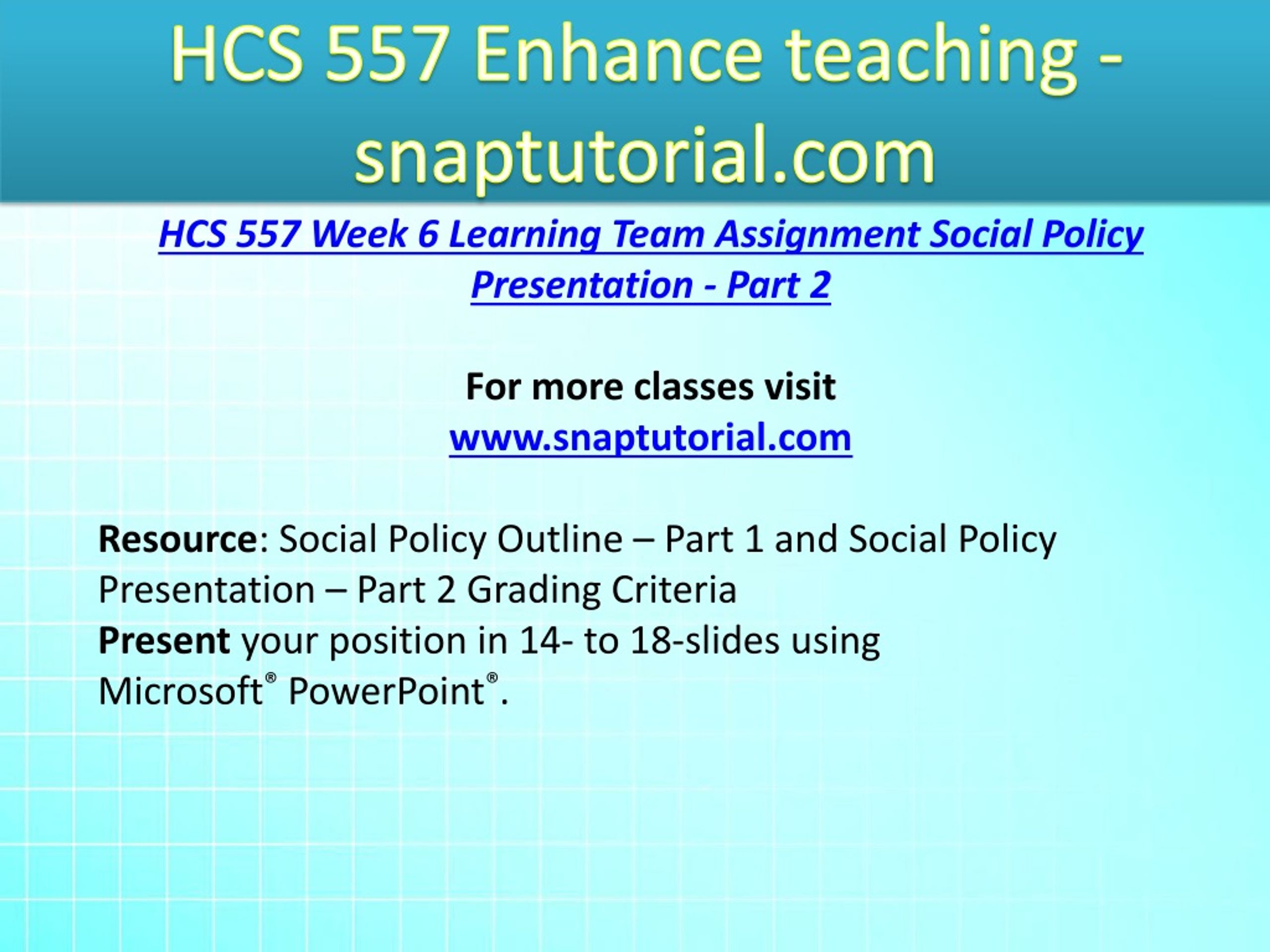 HCS 557 Enhance teaching - snaptutorial.com

HCS 557 Week 6 Learning Team Assignment Social Policy Presentation - Part 2

For more classes visit
www.snaptutorial.com

Resource: Social Policy Outline – Part 1 and Social Policy Presentation – Part 2 Grading Criteria
Present your position in 14- to 18-slides using Microsoft® PowerPoint®.